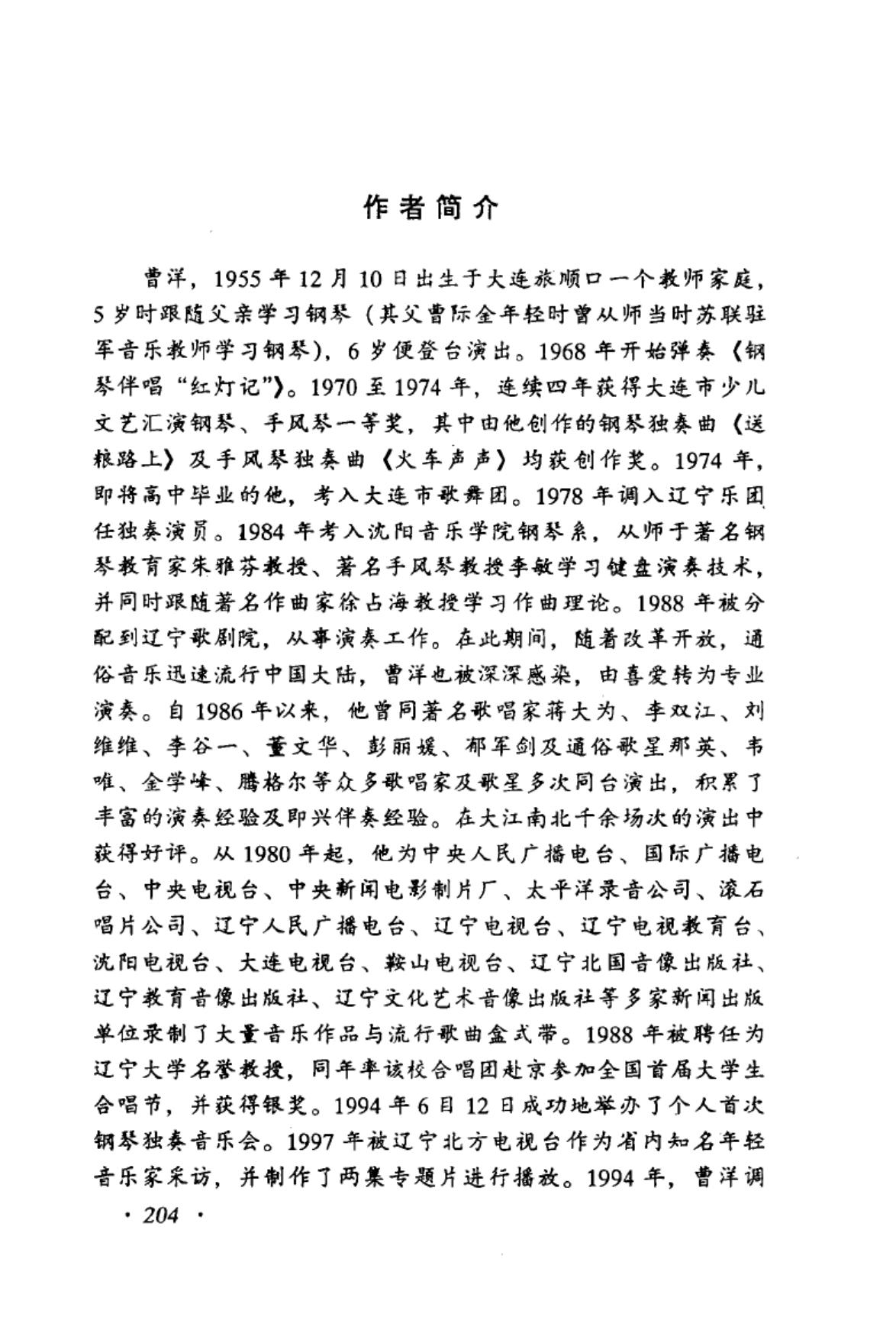 作者简介

曹洋，1955年12月10日出生于大连旅顺口一个教师家庭，5岁时跟随父亲学习钢琴（其父曹际全年轻时曾从师当时苏联驻军音乐教师学习钢琴），6岁便登台演出。1968年开始弹奏《钢琴伴唱“红灯记”》。1970至1974年，连续四年获得大连市少儿文艺汇演钢琴、手风琴一等奖，其中由他创作的钢琴独奏曲《送粮路上》及手风琴独奏曲《火车声声》均获创作奖。1974年，即将高中毕业的他，考入大连市歌舞团。1978年调入辽宁乐团任独奏演员。1984年考入沈阳音乐学院钢琴系，从师于著名钢琴教育家朱雅芬教授、著名手风琴教授李敏学习键盘演奏技术，并同时跟随著名作曲家徐占海教授学习作曲理论。1988年被分配到辽宁歌剧院，从事演奏工作。在此期间，随着改革开放，通俗音乐迅速流行中国大陆，曹洋也被深深感染，由喜爱转为专业演奏。自1986年以来，他曾同著名歌唱家蒋大为、李双江、刘维维、李谷一、董文华、彭丽媛、郁军剑及通俗歌星那英、韦唯、金学峰、腾格尔等众多歌唱家及歌星多次同台演出，积累了丰富的演奏经验及即兴伴奏经验。在大江南北千余场次的演出中获得好评。从1980年起，他为中央人民广播电台、国际广播电台、中央电视台、中央新闻电影制片厂、太平洋录音公司、滚石唱片公司、辽宁人民广播电台、辽宁电视台、辽宁电视教育台、沈阳电视台、大连电视台、鞍山电视台、辽宁北国音像出版社、辽宁教育音像出版社、辽宁文化艺术音像出版社等多家新闻出版单位录制了大量音乐作品与流行歌曲盒式带。1988年被聘任为辽宁大学名誉教授，同年率该校合唱团赴京参加全国首届大学生合唱节，并获得银奖。1994年6月12日成功地举办了个人首次钢琴独奏音乐会。1997年被辽宁北方电视台作为省内知名年轻音乐家采访，并制作了两集专题片进行播放。1994年，曹洋调

· 204 ·